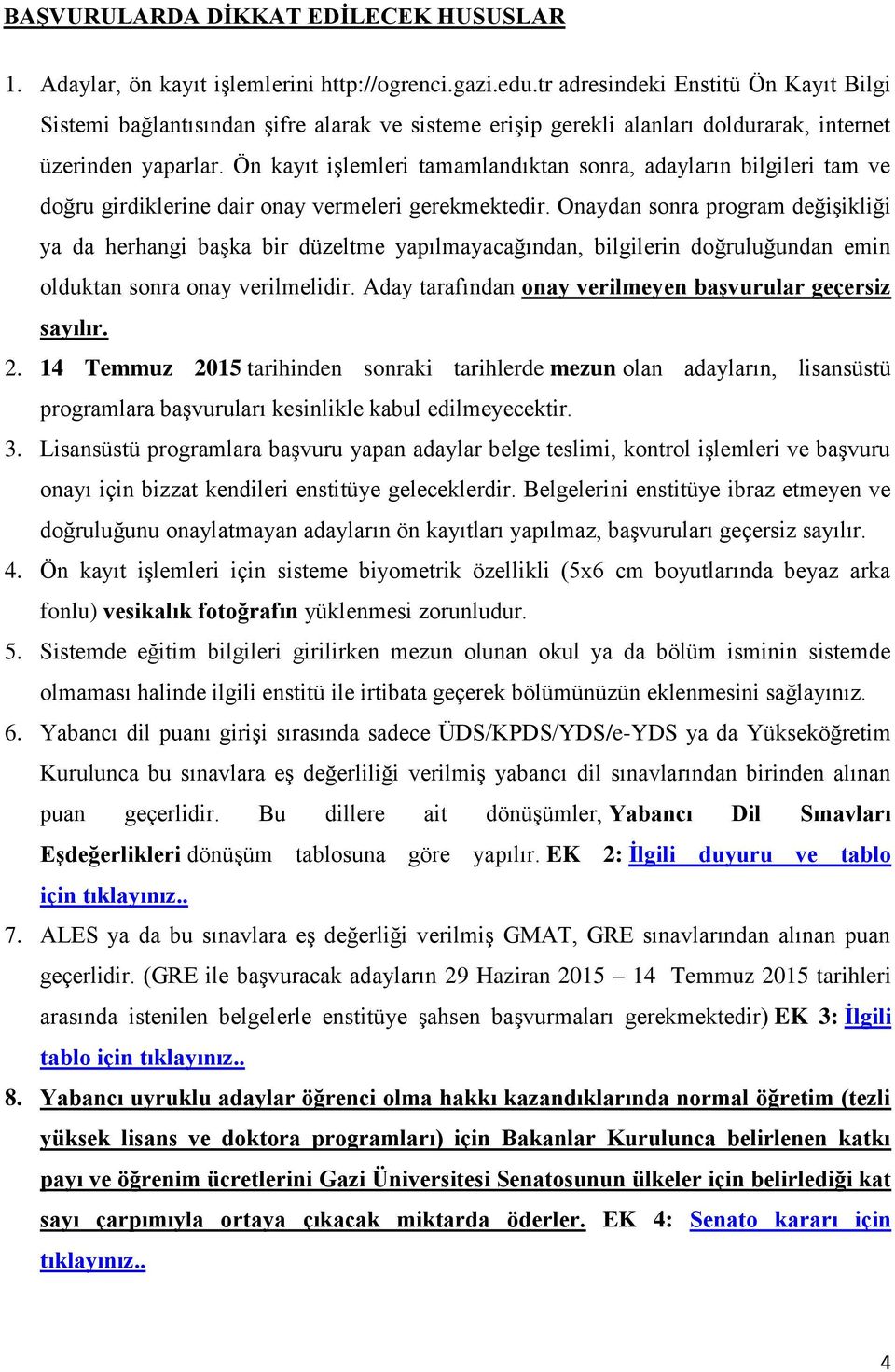 BAŞVURULARDA DİKKAT EDİLECEK HUSUSLAR

1. Adaylar, ön kayıt işlemlerini http://ogrenci.gazi.edu.tr adresindeki Enstitü Ön Kayıt Bilgi Sistemi bağlantısından şifre alarak ve sisteme erişip gerekli alanları doldurarak, internet üzerinden yaparlar. Ön kayıt işlemleri tamamlandıktan sonra, adayların bilgileri tam ve doğru girdiklerine dair onay vermeleri gerekmektedir. Onaydan sonra program değişikliği ya da herhangi başka bir düzeltme yapılmayacağından, bilgilerin doğruluğundan emin olduktan sonra onay verilmelidir. Aday tarafından onay verilmeyen başvurular geçersiz sayılır.

2. 14 Temmuz 2015 tarihinden sonraki tarihlerde mezun olan adayların, lisansüstü programlara başvuruları kesinlikle kabul edilmeyecektir.

3. Lisansüstü programlara başvuru yapan adaylar belge teslimi, kontrol işlemleri ve başvuru onayı için bizzat kendileri enstitüye geleceklerdir. Belgelerini enstitüye ibraz etmeyen ve doğruluğunu onaylatmayan adayların ön kayıtları yapılmaz, başvuruları geçersiz sayılır.

4. Ön kayıt işlemleri için sisteme biyometrik özellikli (5x6 cm boyutlarında beyaz arka fonlu) vesikalık fotoğrafın yüklenmesi zorunludur.

5. Sistemde eğitim bilgileri girilirken mezun olunan okul ya da bölüm isminin sistemde olmaması halinde ilgili enstitü ile irtibata geçerek bölümünüzün eklenmesini sağlayınız.

6. Yabancı dil puanı girişi sırasında sadece ÜDS/KPDS/YDS/e-YDS ya da Yükseköğretim Kurulunca bu sınavlara eş değerliliği verilmiş yabancı dil sınavlarından birinden alınan puan geçerlidir. Bu dillere ait dönüşümler, Yabancı Dil Sınavları Eşdeğerlikleri dönüşüm tablosuna göre yapılır. EK 2: İlgili duyuru ve tablo için tıklayınız..

7. ALES ya da bu sınavlara eş değerliği verilmiş GMAT, GRE sınavlarından alınan puan geçerlidir. (GRE ile başvuracak adayların 29 Haziran 2015 – 14 Temmuz 2015 tarihleri arasında istenilen belgelerle enstitüye şahsen başvurmaları gerekmektedir) EK 3: İlgili tablo için tıklayınız..

8. Yabancı uyruklu adaylar öğrenci olma hakkı kazandıklarında normal öğretim (tezli yüksek lisans ve doktora programları) için Bakanlar Kurulunca belirlenen katkı payı ve öğrenim ücretlerini Gazi Üniversitesi Senatosunun ülkeler için belirlediği kat sayı çarpımıyla ortaya çıkacak miktarda öderler. EK 4: Senato kararı için tıklayınız..

4